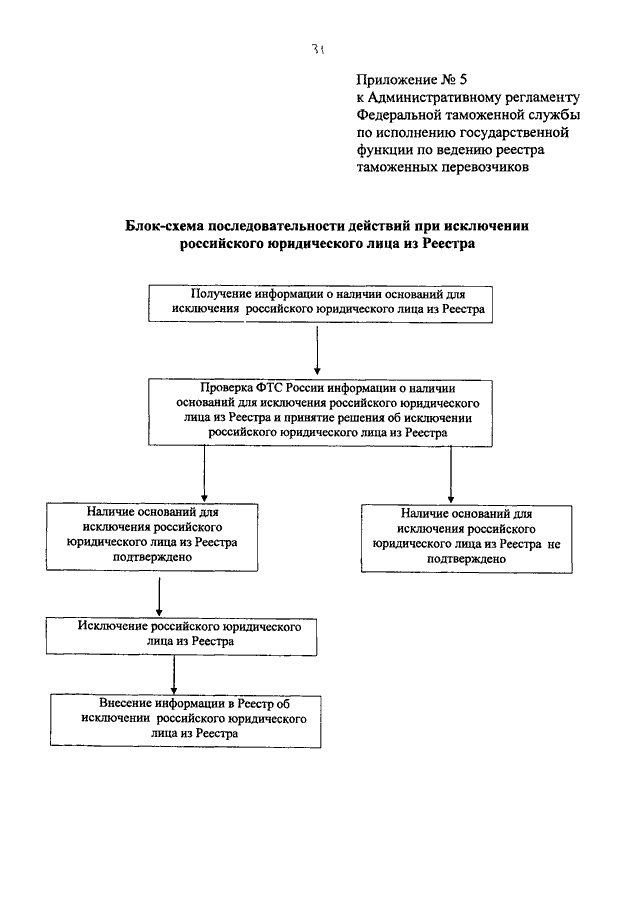 31

Приложение № 5
к Административному регламенту
Федеральной таможенной службы
по исполнению государственной
функции по ведению реестра
таможенных перевозчиков

Блок-схема последовательности действий при исключении российского юридического лица из Реестра

Получение информации о наличии оснований для исключения российского юридического лица из Реестра

Проверка ФТС России информации о наличии оснований для исключения российского юридического лица из Реестра и принятие решения об исключении российского юридического лица из Реестра

Наличие оснований для исключения российского юридического лица из Реестра подтверждено

Наличие оснований для исключения российского юридического лица из Реестра не подтверждено

Исключение российского юридического лица из Реестра

Внесение информации в Реестр об исключении российского юридического лица из Реестра